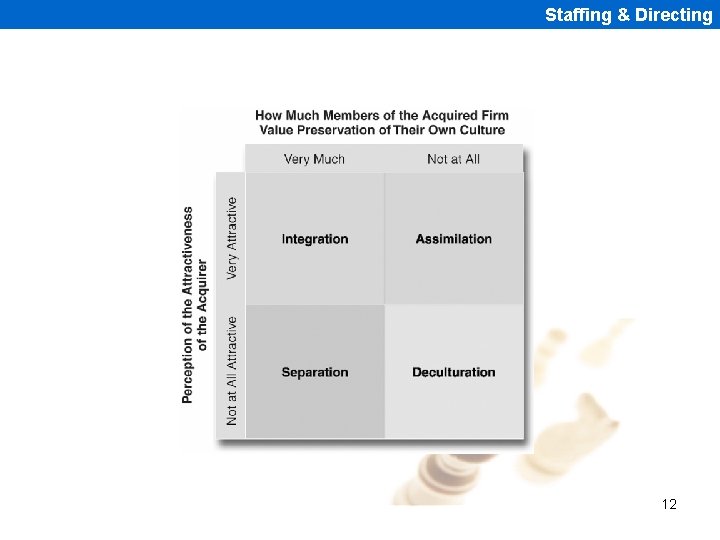 Staffing & Directing

How Much Members of the Acquired Firm Value Preservation of Their Own Culture

Perception of the Attractiveness of the Acquirer

|  | Very Much | Not at All |
|---|---|---|
| Very Attractive | Integration | Assimilation |
| Not at All Attractive | Separation | Deculturation |

12